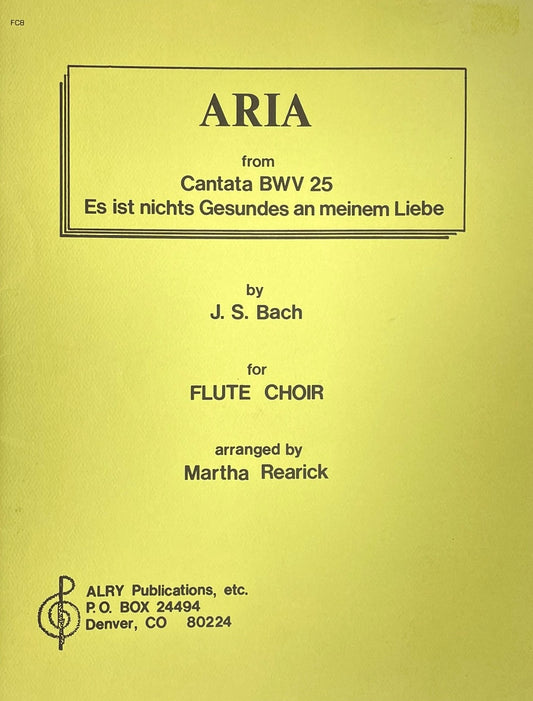 FC8

ARIA

from
Cantata BWV 25
Es ist nichts Gesundes an meinem Liebe

by
J. S. Bach

for
FLUTE CHOIR

arranged by
Martha Rearick

ALRY Publications, etc.
P. O. BOX 24494
Denver, CO 80224